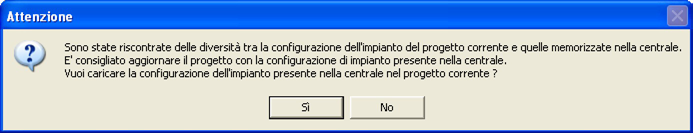 Attenzione

Sono state riscontrate delle diversità tra la configurazione dell'impianto del progetto corrente e quelle memorizzate nella centrale.
E' consigliato aggiornare il progetto con la configurazione di impianto presente nella centrale.
Vuoi caricare la configurazione dell'impianto presente nella centrale nel progetto corrente ?

Sì

No